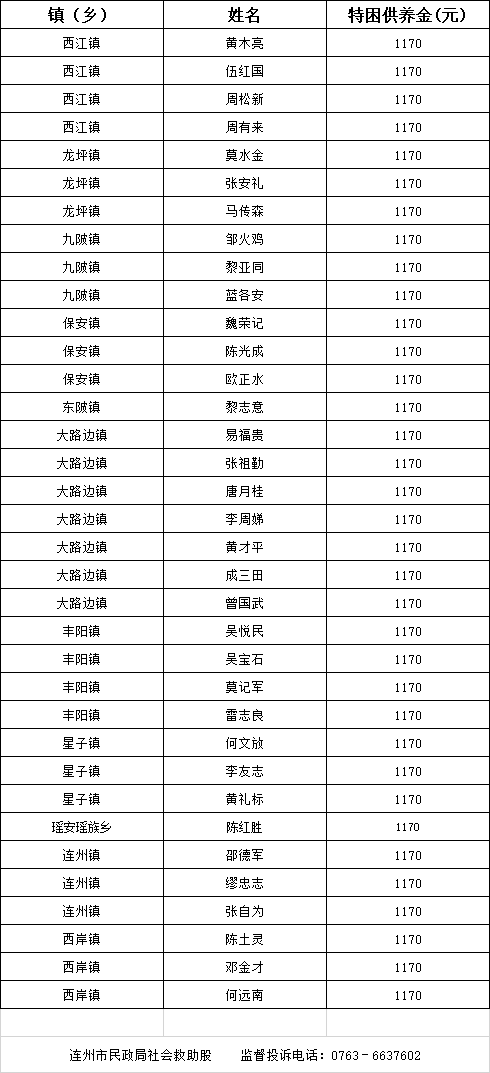 | 镇（乡） | 姓名 | 特困供养金(元) |
|---|---|---|
| 西江镇 | 黄木亮 | 1170 |
| 西江镇 | 伍红国 | 1170 |
| 西江镇 | 周松新 | 1170 |
| 西江镇 | 周有来 | 1170 |
| 龙坪镇 | 莫水金 | 1170 |
| 龙坪镇 | 张安礼 | 1170 |
| 龙坪镇 | 马传森 | 1170 |
| 九陂镇 | 邹火鸡 | 1170 |
| 九陂镇 | 黎亚同 | 1170 |
| 九陂镇 | 蓝各安 | 1170 |
| 保安镇 | 魏荣记 | 1170 |
| 保安镇 | 陈光成 | 1170 |
| 保安镇 | 欧正水 | 1170 |
| 东陂镇 | 黎志意 | 1170 |
| 大路边镇 | 易福贵 | 1170 |
| 大路边镇 | 张祖勤 | 1170 |
| 大路边镇 | 唐月桂 | 1170 |
| 大路边镇 | 李周娣 | 1170 |
| 大路边镇 | 黄才平 | 1170 |
| 大路边镇 | 成三田 | 1170 |
| 大路边镇 | 曾国武 | 1170 |
| 丰阳镇 | 吴悦民 | 1170 |
| 丰阳镇 | 吴宝石 | 1170 |
| 丰阳镇 | 莫记军 | 1170 |
| 丰阳镇 | 雷志良 | 1170 |
| 星子镇 | 何文放 | 1170 |
| 星子镇 | 李友志 | 1170 |
| 星子镇 | 黄礼标 | 1170 |
| 瑶安瑶族乡 | 陈红胜 | 1170 |
| 连州镇 | 邵德军 | 1170 |
| 连州镇 | 缪忠志 | 1170 |
| 连州镇 | 张自为 | 1170 |
| 西岸镇 | 陈土灵 | 1170 |
| 西岸镇 | 邓金才 | 1170 |
| 西岸镇 | 何远南 | 1170 |

连州市民政局社会救助股　监督投诉电话：0763－6637602